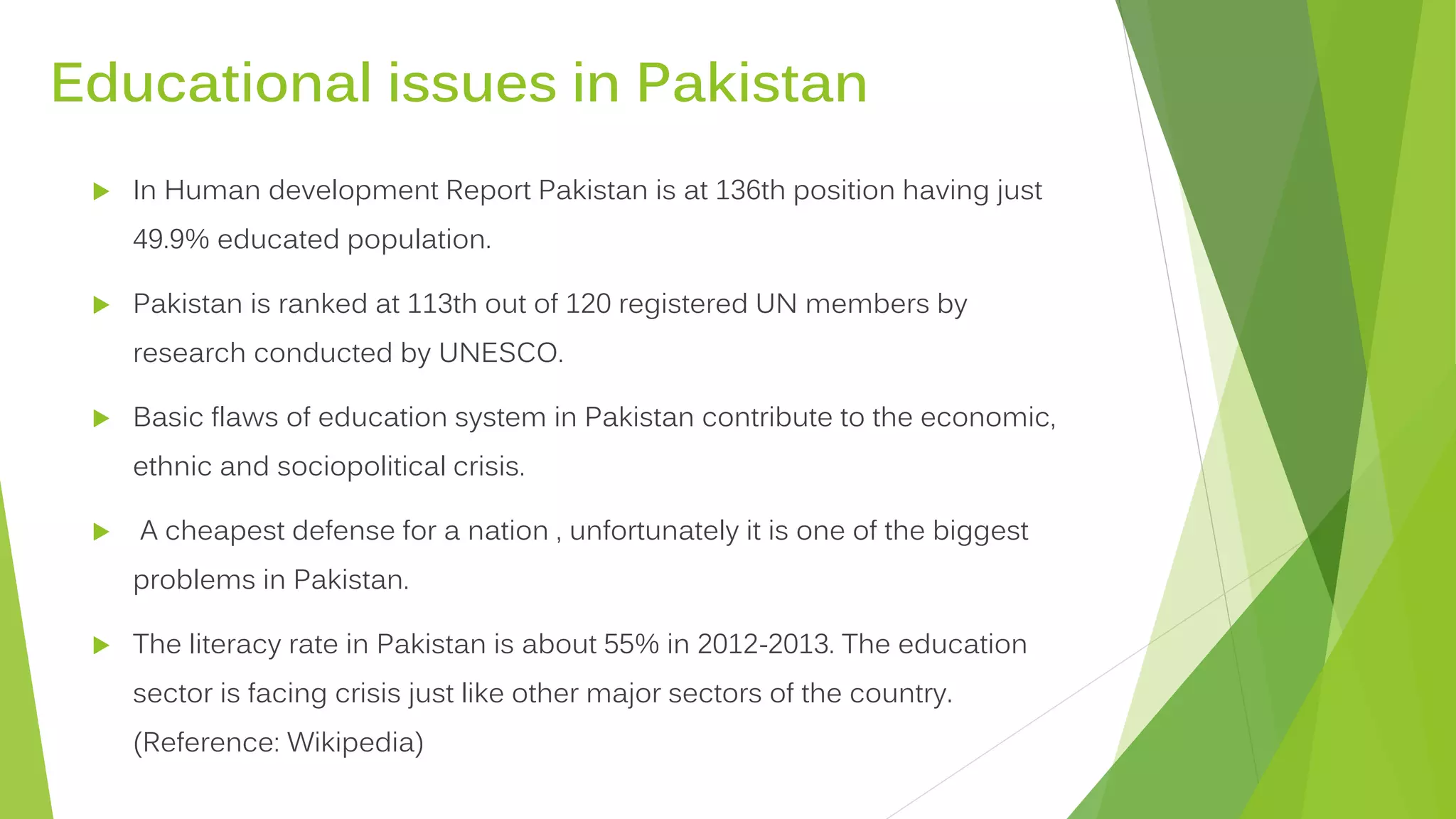 Educational issues in Pakistan

In Human development Report Pakistan is at 136th position having just 49.9% educated population.

Pakistan is ranked at 113th out of 120 registered UN members by research conducted by UNESCO.

Basic flaws of education system in Pakistan contribute to the economic, ethnic and sociopolitical crisis.

A cheapest defense for a nation , unfortunately it is one of the biggest problems in Pakistan.

The literacy rate in Pakistan is about 55% in 2012-2013. The education sector is facing crisis just like other major sectors of the country. (Reference: Wikipedia)